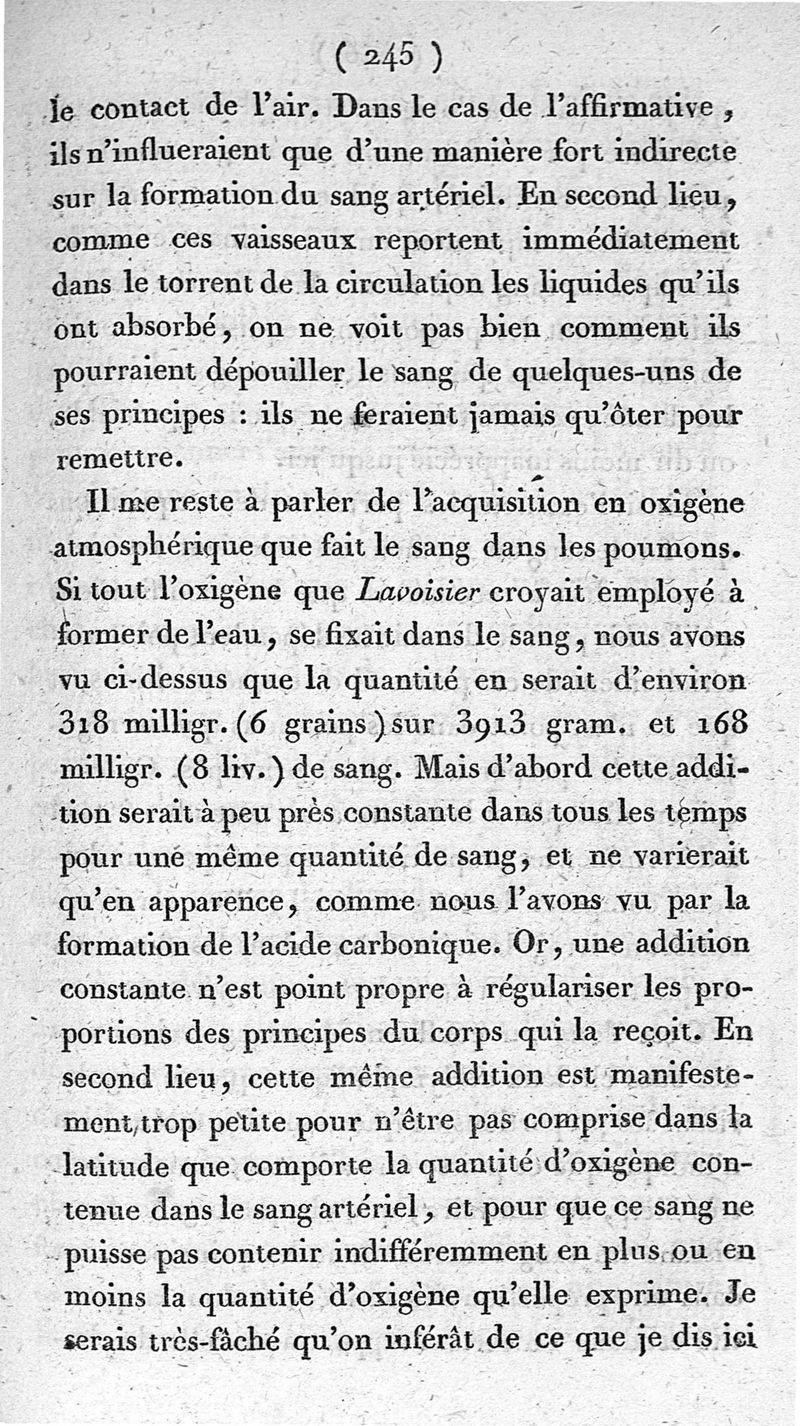 ( 245 )

le contact de l'air. Dans le cas de l'affirmative, ils n'influeraient que d'une manière fort indirecte sur la formation du sang artériel. En second lieu, comme ces vaisseaux reportent immédiatement dans le torrent de la circulation les liquides qu'ils ont absorbé, on ne voit pas bien comment ils pourraient dépouiller le sang de quelques-uns de ses principes : ils ne feraient jamais qu'ôter pour remettre.

Il me reste à parler de l'acquisition en oxigène atmosphérique que fait le sang dans les poumons. Si tout l'oxigène que Lavoisier croyait employé à former de l'eau, se fixait dans le sang, nous avons vu ci-dessus que la quantité en serait d'environ 318 milligr. (6 grains) sur 3913 gram. et 168 milligr. (8 liv.) de sang. Mais d'abord cette addition serait à peu près constante dans tous les temps pour une même quantité de sang, et ne varierait qu'en apparence, comme nous l'avons vu par la formation de l'acide carbonique. Or, une addition constante n'est point propre à régulariser les proportions des principes du corps qui la reçoit. En second lieu, cette même addition est manifestement trop petite pour n'être pas comprise dans la latitude que comporte la quantité d'oxigène contenue dans le sang artériel, et pour que ce sang ne puisse pas contenir indifféremment en plus ou en moins la quantité d'oxigène qu'elle exprime. Je serais très-fâché qu'on inférât de ce que je dis ici